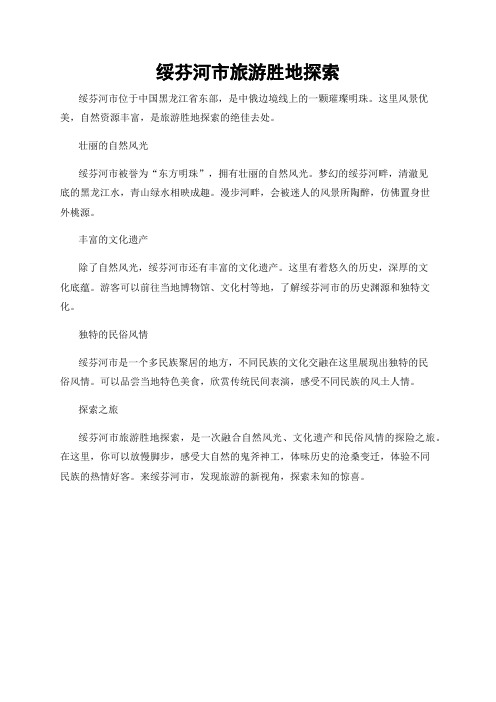 绥芬河市旅游胜地探索

绥芬河市位于中国黑龙江省东部，是中俄边境线上的一颗璀璨明珠。这里风景优美，自然资源丰富，是旅游胜地探索的绝佳去处。

壮丽的自然风光

绥芬河市被誉为“东方明珠”，拥有壮丽的自然风光。梦幻的绥芬河畔，清澈见底的黑龙江水，青山绿水相映成趣。漫步河畔，会被迷人的风景所陶醉，仿佛置身世外桃源。

丰富的文化遗产

除了自然风光，绥芬河市还有丰富的文化遗产。这里有着悠久的历史，深厚的文化底蕴。游客可以前往当地博物馆、文化村等地，了解绥芬河市的历史渊源和独特文化。

独特的民俗风情

绥芬河市是一个多民族聚居的地方，不同民族的文化交融在这里展现出独特的民俗风情。可以品尝当地特色美食，欣赏传统民间表演，感受不同民族的风土人情。

探索之旅

绥芬河市旅游胜地探索，是一次融合自然风光、文化遗产和民俗风情的探险之旅。在这里，你可以放慢脚步，感受大自然的鬼斧神工，体味历史的沧桑变迁，体验不同民族的热情好客。来绥芬河市，发现旅游的新视角，探索未知的惊喜。